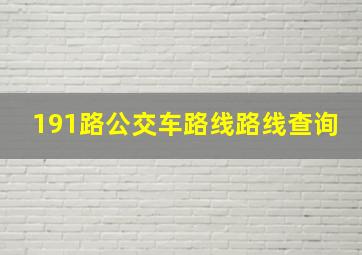 191路公交车路线路线查询